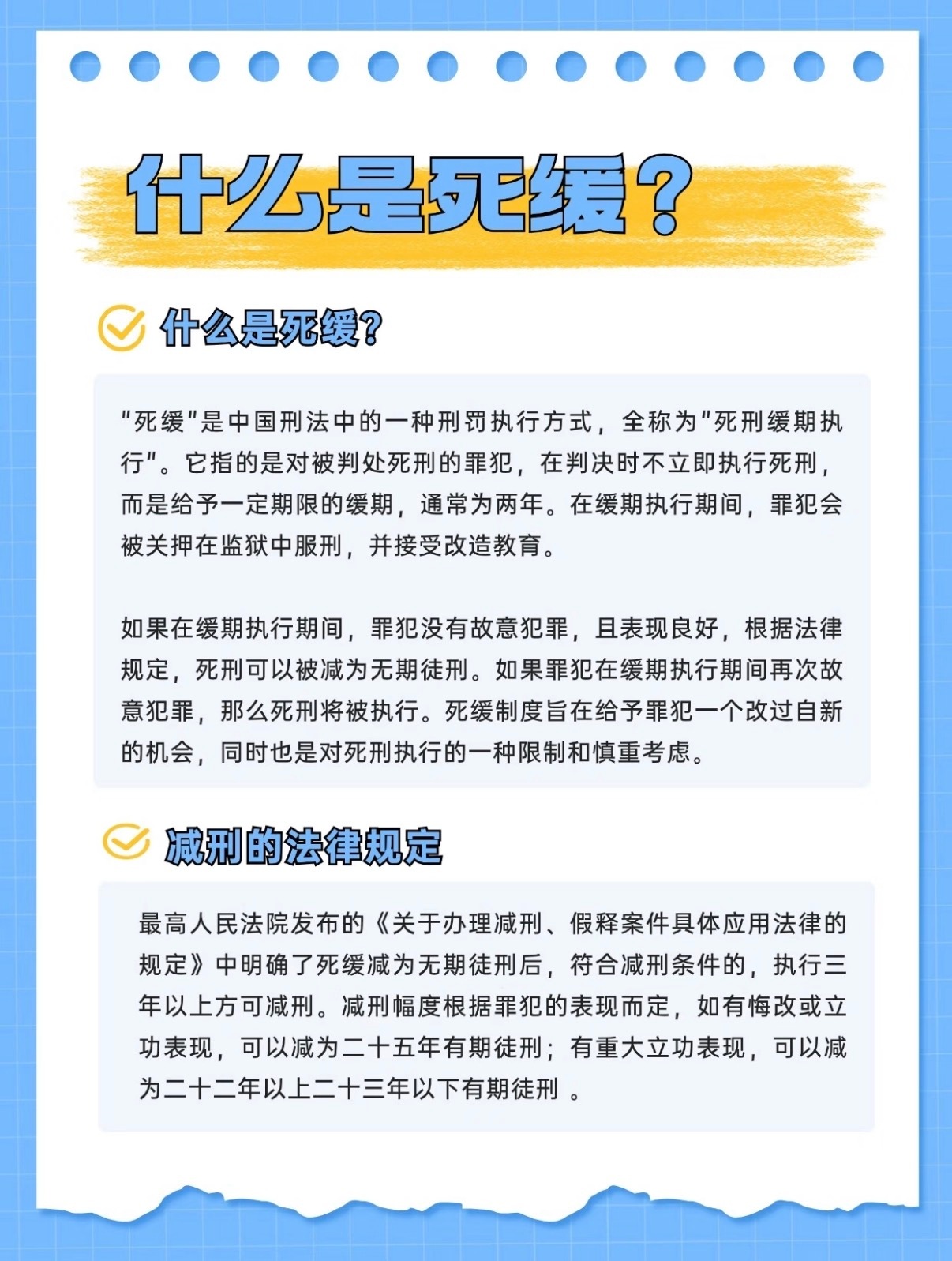 什么是死缓？

什么是死缓？

"死缓"是中国刑法中的一种刑罚执行方式，全称为"死刑缓期执行"。它指的是对被判处死刑的罪犯，在判决时不立即执行死刑，而是给予一定期限的缓期，通常为两年。在缓期执行期间，罪犯会被关押在监狱中服刑，并接受改造教育。

如果在缓期执行期间，罪犯没有故意犯罪，且表现良好，根据法律规定，死刑可以被减为无期徒刑。如果罪犯在缓期执行期间再次故意犯罪，那么死刑将被执行。死缓制度旨在给予罪犯一个改过自新的机会，同时也是对死刑执行的一种限制和慎重考虑。

减刑的法律规定

最高人民法院发布的《关于办理减刑、假释案件具体应用法律的规定》中明确了死缓减为无期徒刑后，符合减刑条件的，执行三年以上方可减刑。减刑幅度根据罪犯的表现而定，如有悔改或立功表现，可以减为二十五年有期徒刑；有重大立功表现，可以减为二十二年以上二十三年以下有期徒刑 。